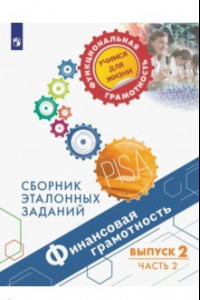 ФУНКЦИОНАЛЬНАЯ ГРАМОТНОСТЬ

УЧИМСЯ ДЛЯ ЖИЗНИ

PISA

СБОРНИК ЭТАЛОННЫХ ЗАДАНИЙ

Финансовая грамотность

ВЫПУСК 2

ЧАСТЬ 2